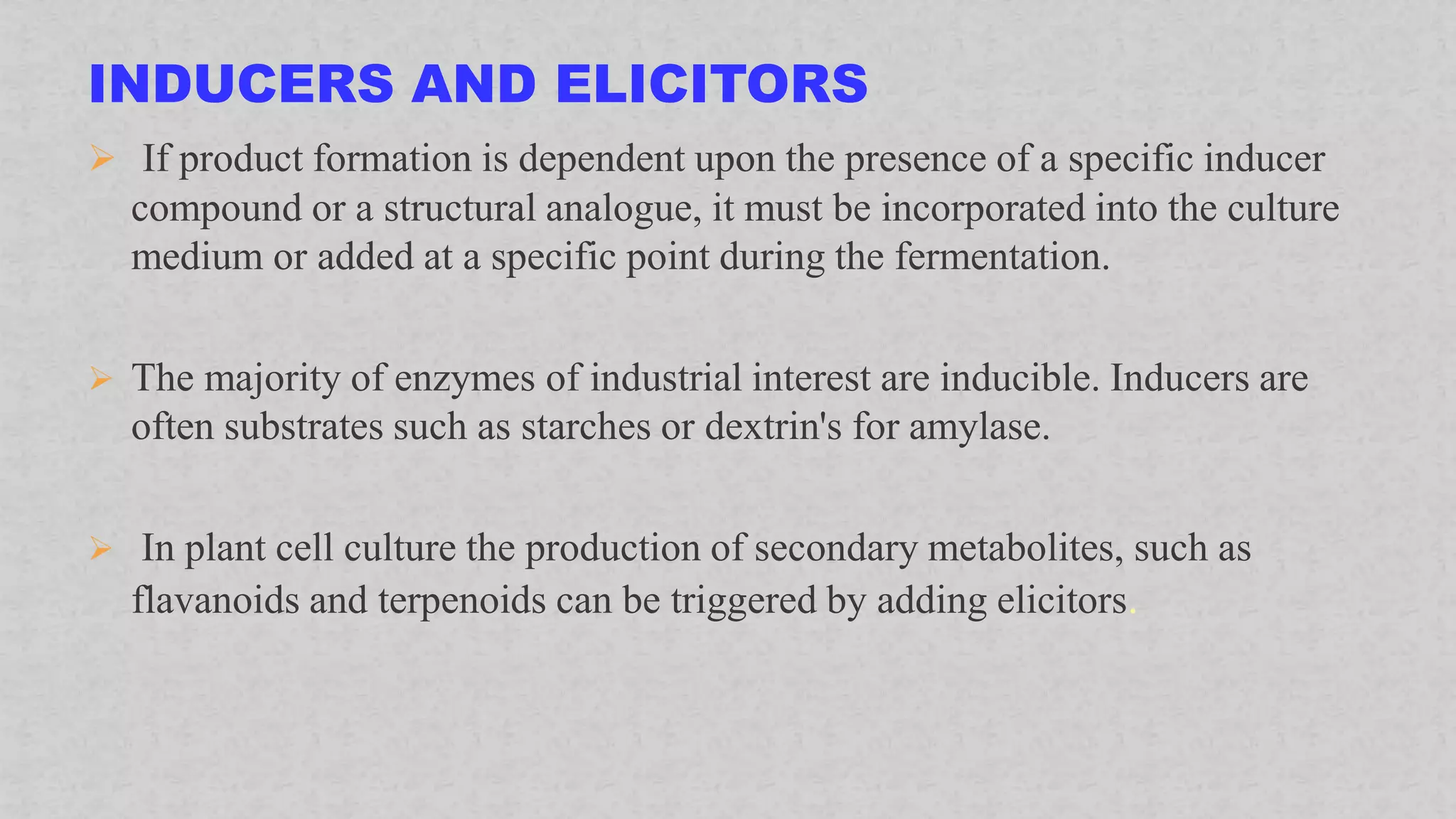 INDUCERS AND ELICITORS

➢ If product formation is dependent upon the presence of a specific inducer compound or a structural analogue, it must be incorporated into the culture medium or added at a specific point during the fermentation.

➢ The majority of enzymes of industrial interest are inducible. Inducers are often substrates such as starches or dextrin's for amylase.

➢ In plant cell culture the production of secondary metabolites, such as flavanoids and terpenoids can be triggered by adding elicitors.